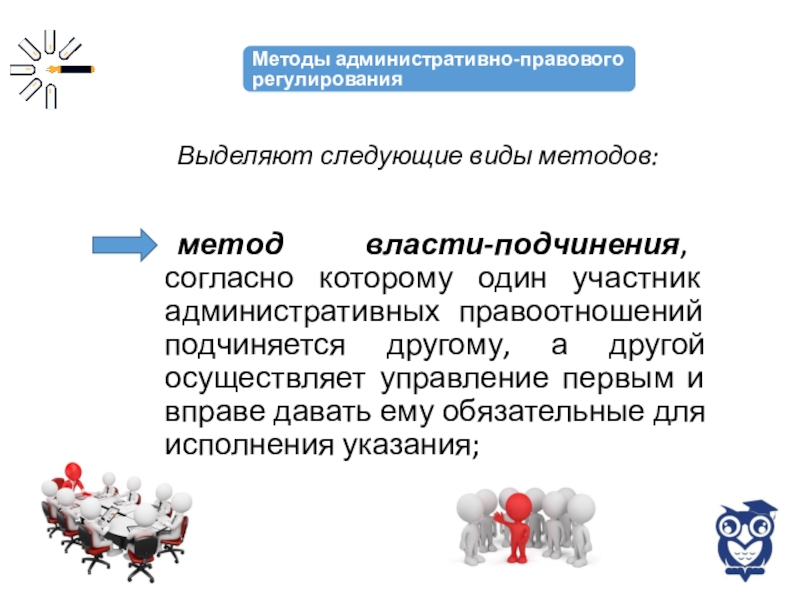 Методы административно-правового регулирования

Выделяют следующие виды методов:

метод власти-подчинения, согласно которому один участник административных правоотношений подчиняется другому, а другой осуществляет управление первым и вправе давать ему обязательные для исполнения указания;